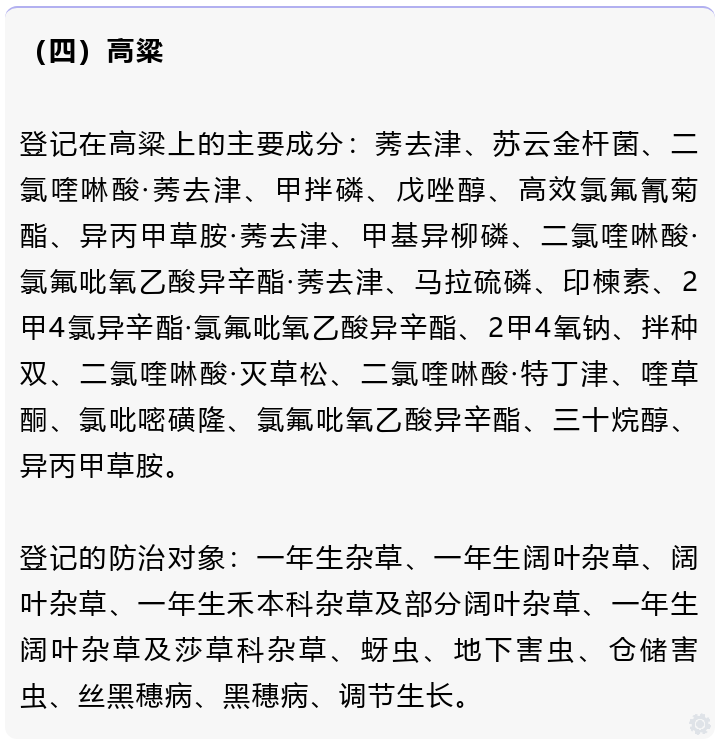 （四）高粱

登记在高粱上的主要成分：莠去津、苏云金杆菌、二氯喹啉酸·莠去津、甲拌磷、戊唑醇、高效氯氟氰菊酯、异丙甲草胺·莠去津、甲基异柳磷、二氯喹啉酸·氯氟吡氧乙酸异辛酯·莠去津、马拉硫磷、印楝素、2甲4氯异辛酯·氯氟吡氧乙酸异辛酯、2甲4氯钠、拌种双、二氯喹啉酸·灭草松、二氯喹啉酸·特丁津、喹草酮、氯吡嘧磺隆、氯氟吡氧乙酸异辛酯、三十烷醇、异丙甲草胺。

登记的防治对象：一年生杂草、一年生阔叶杂草、阔叶杂草、一年生禾本科杂草及部分阔叶杂草、一年生阔叶杂草及莎草科杂草、蚜虫、地下害虫、仓储害虫、丝黑穗病、黑穗病、调节生长。